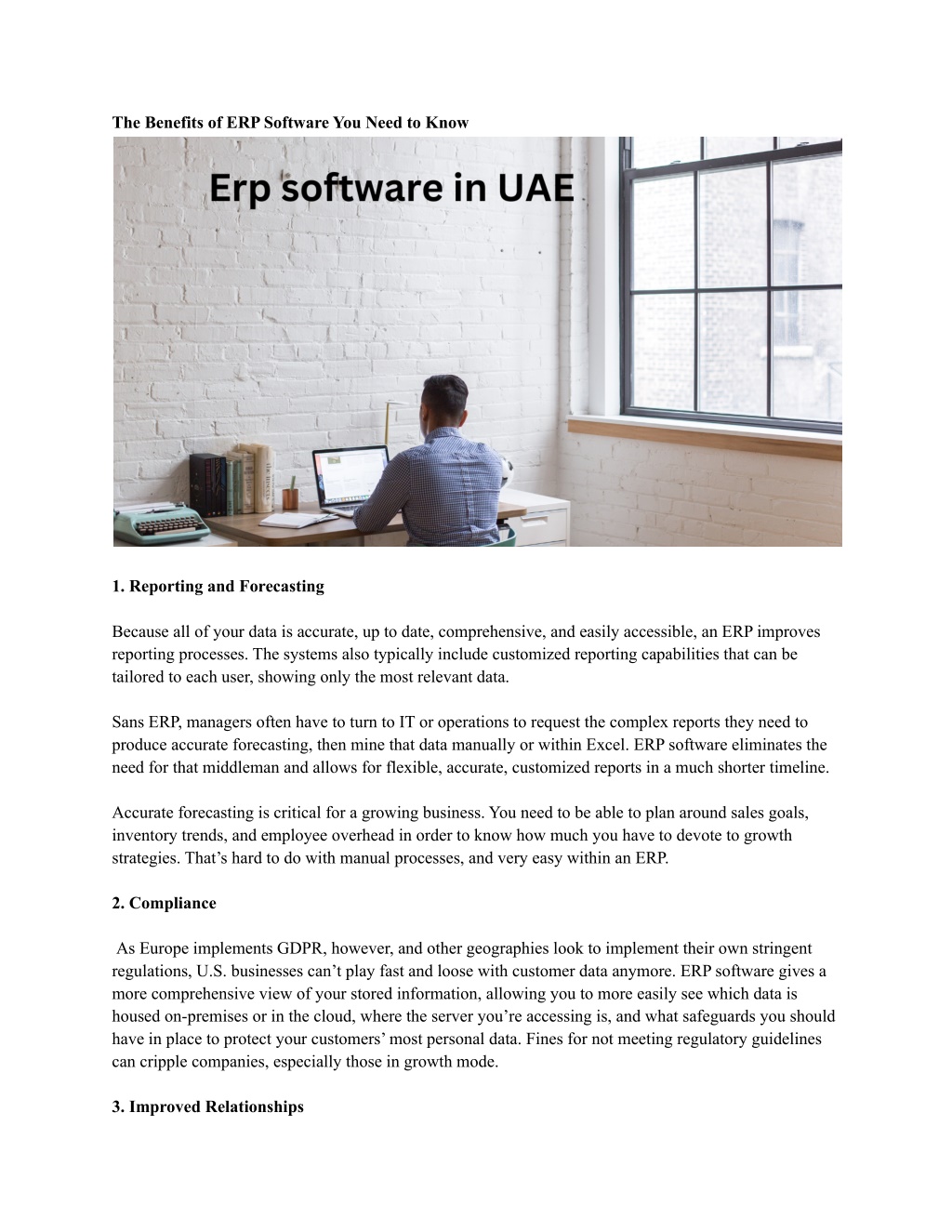 The Benefits of ERP Software You Need to Know

Erp software in UAE

1. Reporting and Forecasting

Because all of your data is accurate, up to date, comprehensive, and easily accessible, an ERP improves reporting processes. The systems also typically include customized reporting capabilities that can be tailored to each user, showing only the most relevant data.

Sans ERP, managers often have to turn to IT or operations to request the complex reports they need to produce accurate forecasting, then mine that data manually or within Excel. ERP software eliminates the need for that middleman and allows for flexible, accurate, customized reports in a much shorter timeline.

Accurate forecasting is critical for a growing business. You need to be able to plan around sales goals, inventory trends, and employee overhead in order to know how much you have to devote to growth strategies. That's hard to do with manual processes, and very easy within an ERP.

2. Compliance

As Europe implements GDPR, however, and other geographies look to implement their own stringent regulations, U.S. businesses can't play fast and loose with customer data anymore. ERP software gives a more comprehensive view of your stored information, allowing you to more easily see which data is housed on-premises or in the cloud, where the server you're accessing is, and what safeguards you should have in place to protect your customers' most personal data. Fines for not meeting regulatory guidelines can cripple companies, especially those in growth mode.

3. Improved Relationships